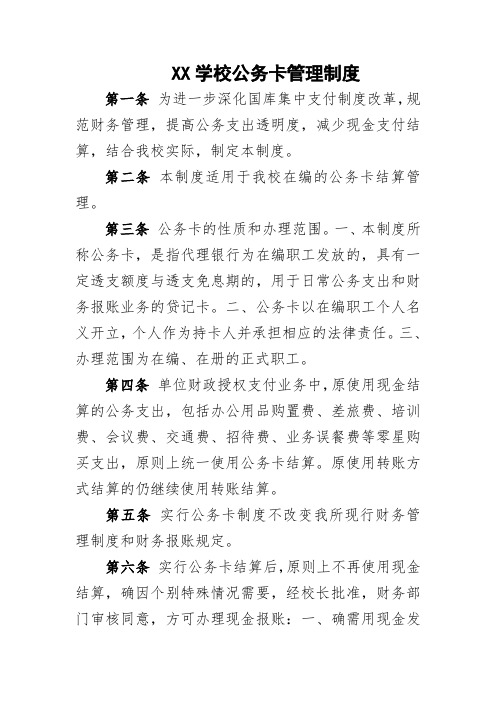 XX 学校公务卡管理制度

第一条 为进一步深化国库集中支付制度改革，规范财务管理，提高公务支出透明度，减少现金支付结算，结合我校实际，制定本制度。

第二条 本制度适用于我校在编的公务卡结算管理。

第三条 公务卡的性质和办理范围。一、本制度所称公务卡，是指代理银行为在编职工发放的，具有一定透支额度与透支免息期的，用于日常公务支出和财务报账业务的贷记卡。二、公务卡以在编职工个人名义开立，个人作为持卡人并承担相应的法律责任。三、办理范围为在编、在册的正式职工。

第四条 单位财政授权支付业务中，原使用现金结算的公务支出，包括办公用品购置费、差旅费、培训费、会议费、交通费、招待费、业务误餐费等零星购买支出，原则上统一使用公务卡结算。原使用转账方式结算的仍继续使用转账结算。

第五条 实行公务卡制度不改变我所现行财务管理制度和财务报账规定。

第六条 实行公务卡结算后，原则上不再使用现金结算，确因个别特殊情况需要，经校长批准，财务部门审核同意，方可办理现金报账：一、确需用现金发